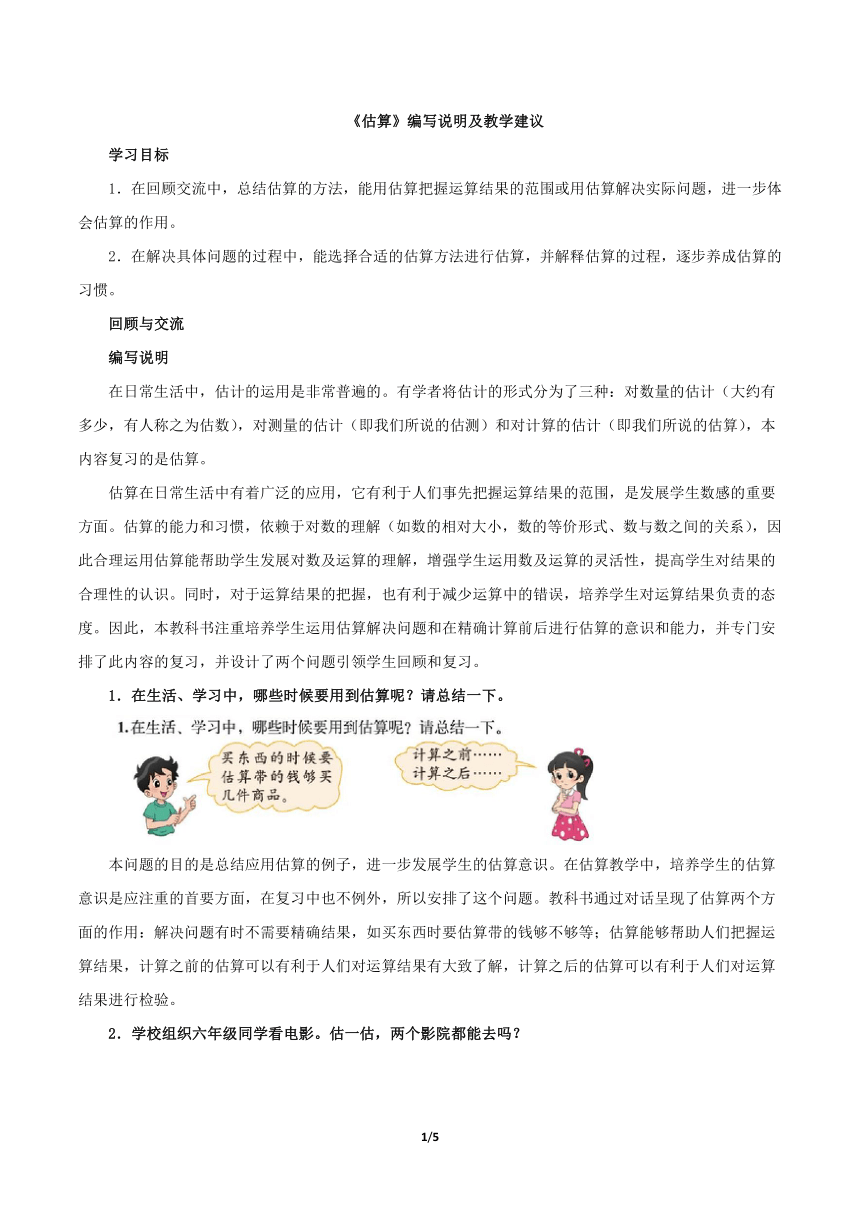 《估算》编写说明及教学建议

学习目标

1．在回顾交流中，总结估算的方法，能用估算把握运算结果的范围或用估算解决实际问题，进一步体会估算的作用。

2．在解决具体问题的过程中，能选择合适的估算方法进行估算，并解释估算的过程，逐步养成估算的习惯。

回顾与交流

编写说明

在日常生活中，估计的运用是非常普遍的。有学者将估计的形式分为了三种：对数量的估计（大约有多少，有人称之为估数），对测量的估计（即我们所说的估测）和对计算的估计（即我们所说的估算），本内容复习的是估算。

估算在日常生活中有着广泛的应用，它有利于人们事先把握运算结果的范围，是发展学生数感的重要方面。估算的能力和习惯，依赖于对数的理解（如数的相对大小，数的等价形式、数与数之间的关系），因此合理运用估算能帮助学生发展对数及运算的理解，增强学生运用数及运算的灵活性，提高学生对结果的合理性的认识。同时，对于运算结果的把握，也有利于减少运算中的错误，培养学生对运算结果负责的态度。因此，本教科书注重培养学生运用估算解决问题和在精确计算前后进行估算的意识和能力，并专门安排了此内容的复习，并设计了两个问题引领学生回顾和复习。

1．在生活、学习中，哪些时候要用到估算呢？请总结一下。

1.在生活、学习中，哪些时候要用到估算呢？请总结一下。

买东西的时候要估算带的钱够买几件商品。

计算之前……
计算之后……

本问题的目的是总结应用估算的例子，进一步发展学生的估算意识。在估算教学中，培养学生的估算意识是应注重的首要方面，在复习中也不例外，所以安排了这个问题。教科书通过对话呈现了估算两个方面的作用：解决问题有时不需要精确结果，如买东西时要估算带的钱够不够等；估算能够帮助人们把握运算结果，计算之前的估算可以有利于人们对运算结果有大致了解，计算之后的估算可以有利于人们对运算结果进行检验。

2．学校组织六年级同学看电影。估一估，两个影院都能去吗？

1/5